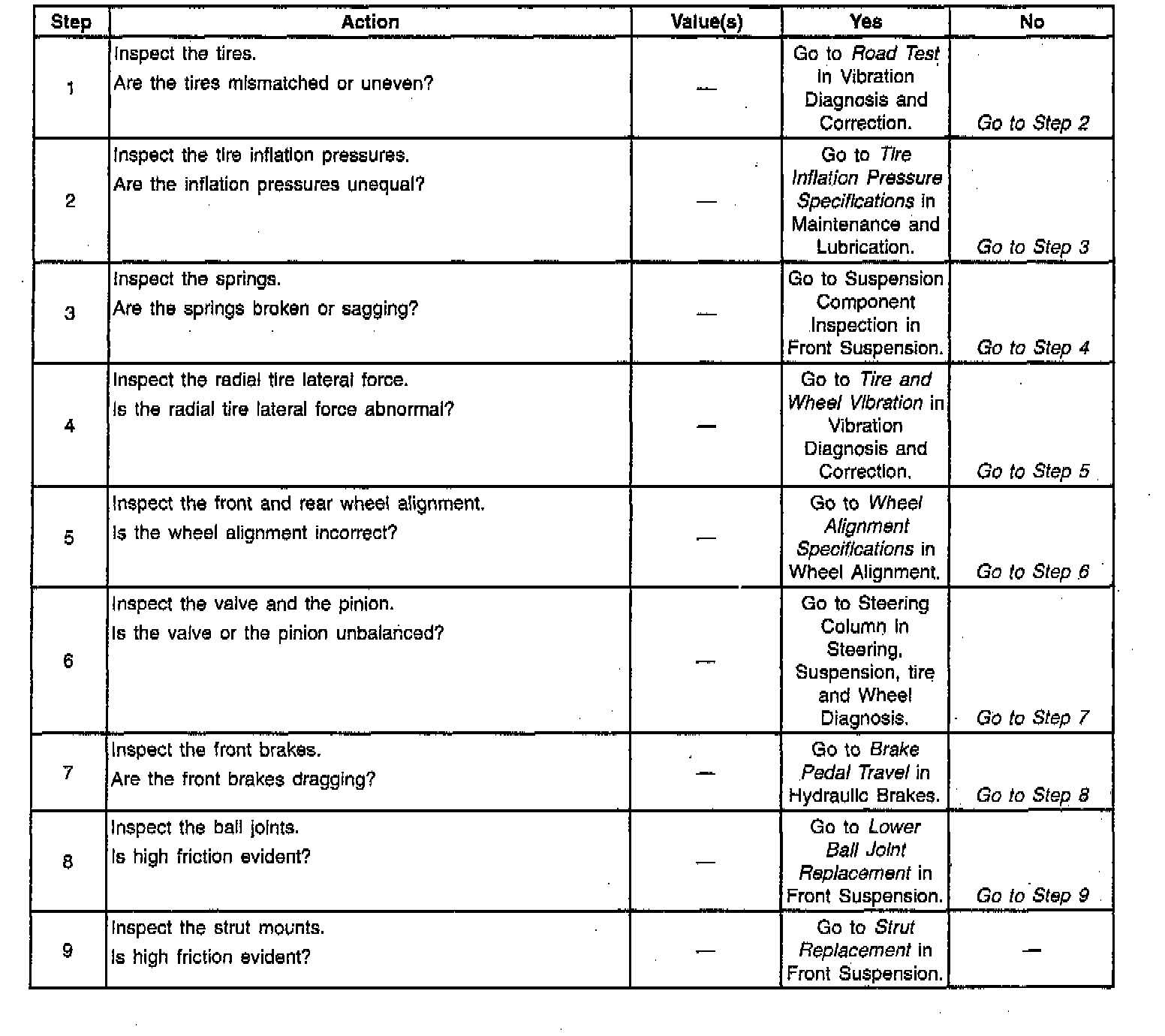 | Step | Action | Value(s) | Yes | No |
|---|---|---|---|---|
| 1 | Inspect the tires. Are the tires mismatched or uneven? | — | Go to Road Test in Vibration Diagnosis and Correction. | Go to Step 2 |
| 2 | Inspect the tire inflation pressures. Are the inflation pressures unequal? | — | Go to Tire Inflation Pressure Specifications in Maintenance and Lubrication. | Go to Step 3 |
| 3 | Inspect the springs. Are the springs broken or sagging? | — | Go to Suspension Component Inspection in Front Suspension. | Go to Step 4 |
| 4 | Inspect the radial tire lateral force. Is the radial tire lateral force abnormal? | — | Go to Tire and Wheel Vibration in Vibration Diagnosis and Correction. | Go to Step 5 |
| 5 | Inspect the front and rear wheel alignment. Is the wheel alignment incorrect? | — | Go to Wheel Alignment Specifications in Wheel Alignment. | Go to Step 6 |
| 6 | Inspect the valve and the pinion. Is the valve or the pinion unbalanced? | — | Go to Steering Column in Steering, Suspension, tire and Wheel Diagnosis. | Go to Step 7 |
| 7 | Inspect the front brakes. Are the front brakes dragging? | — | Go to Brake Pedal Travel in Hydraulic Brakes. | Go to Step 8 |
| 8 | Inspect the ball joints. Is high friction evident? | — | Go to Lower Ball Joint Replacement in Front Suspension. | Go to Step 9 |
| 9 | Inspect the strut mounts. Is high friction evident? | — | Go to Strut Replacement in Front Suspension. | — |